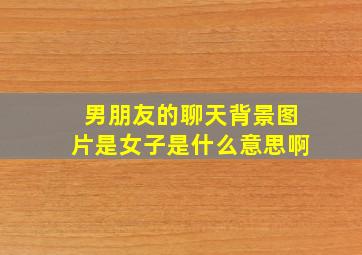 男朋友的聊天背景图片是女子是什么意思啊